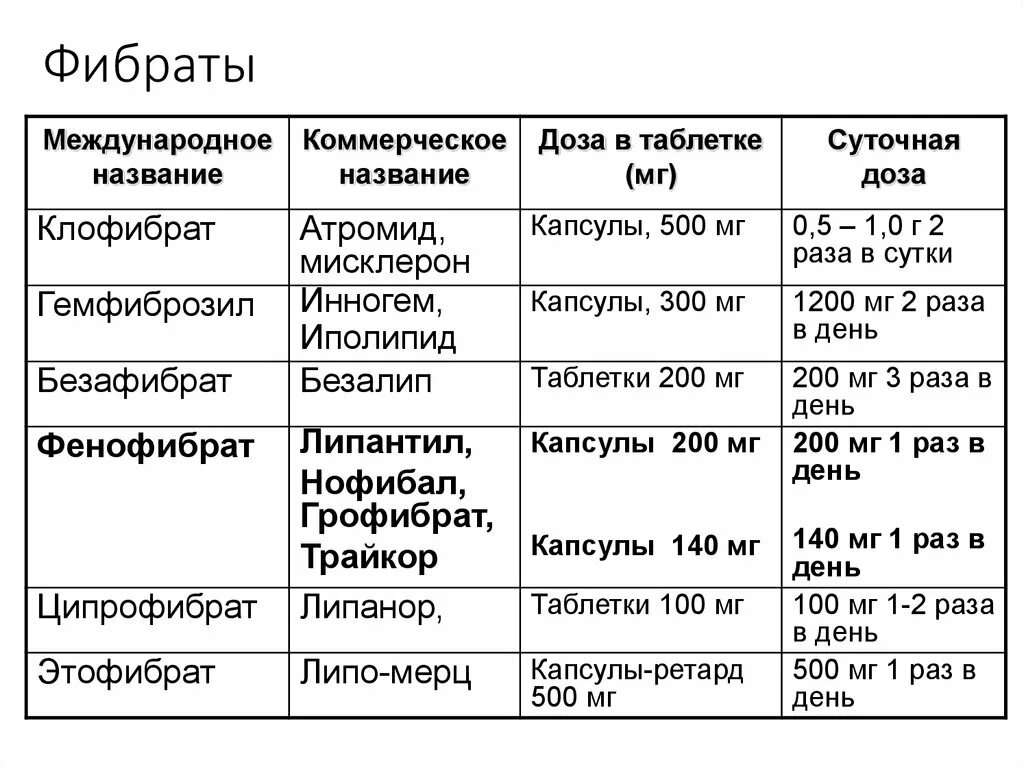 Фибраты

| Международное название | Коммерческое название | Доза в таблетке (мг) | Суточная доза |
|---|---|---|---|
| Клофибрат | Атромид, мисклерон | Капсулы, 500 мг | 0,5 – 1,0 г 2 раза в сутки |
| Гемфиброзил | Инногем, Иполипид | Капсулы, 300 мг | 1200 мг 2 раза в день |
| Безафибрат | Безалип | Таблетки 200 мг | 200 мг 3 раза в день |
| **Фенофибрат** | **Липантил, Нофибал, Грофибрат, Трайкор** | **Капсулы 200 мг** **Капсулы 140 мг** | **200 мг 1 раз в день** **140 мг 1 раз в день** |
| Ципрофибрат | Липанор, | Таблетки 100 мг | 100 мг 1-2 раза в день |
| Этофибрат | Липо-мерц | Капсулы-ретард 500 мг | 500 мг 1 раз в день |